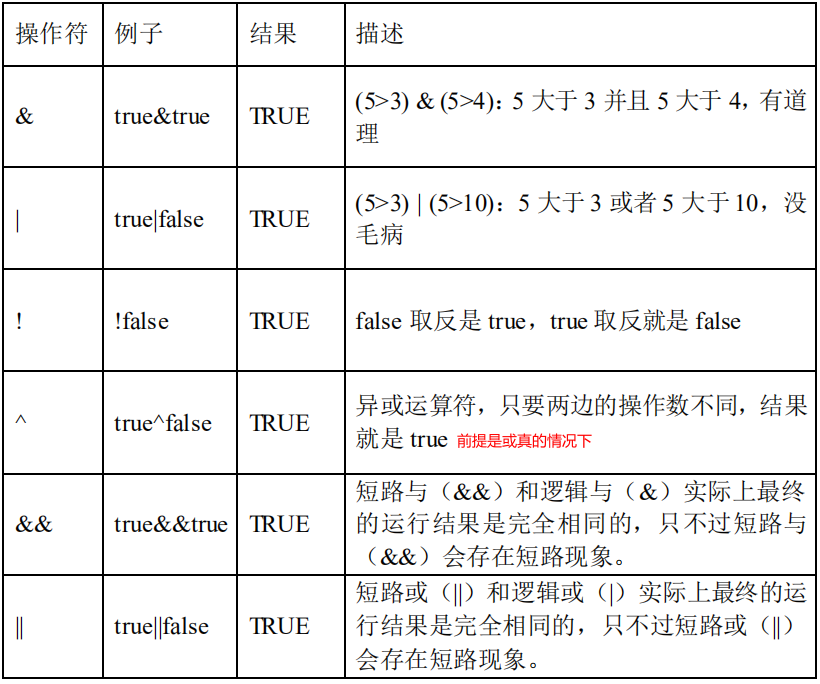 | 操作符 | 例子 | 结果 | 描述 |
|---|---|---|---|
| & | true&true | TRUE | (5>3) & (5>4)：5大于3并且5大于4，有道理 |
| \| | true\|false | TRUE | (5>3) \| (5>10)：5大于3或者5大于10，没毛病 |
| ! | !false | TRUE | false取反是true，true取反就是false |
| ^ | true^false | TRUE | 异或运算符，只要两边的操作数不同，结果就是true 前提是或真的情况下 |
| && | true&&true | TRUE | 短路与（&&）和逻辑与（&）实际上最终的运行结果是完全相同的，只不过短路与（&&）会存在短路现象。 |
| \|\| | true\|\|false | TRUE | 短路或（\|\|）和逻辑或（\|）实际上最终的运行结果是完全相同的，只不过短路或（\|\|）会存在短路现象。 |